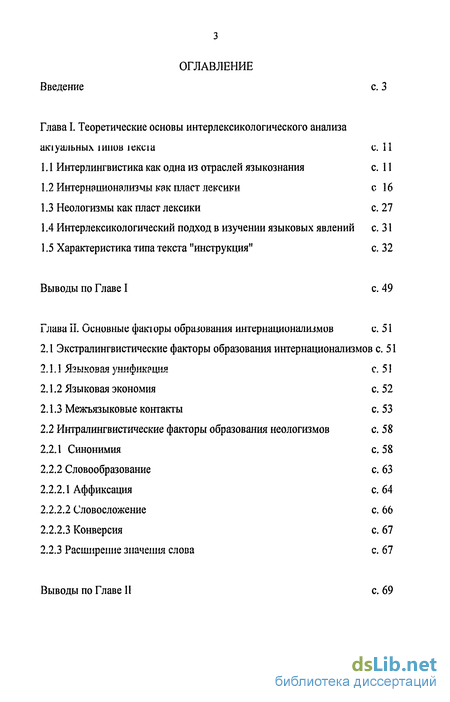 3

ОГЛАВЛЕНИЕ

Введение с. 3

Глава I. Теоретические основы интерлексикологического анализа актуальных типов текста с. 11

1.1 Интерлингвистика как одна из отраслей языкознания с. 11

1.2 Интернационализмы как пласт лексики с 16

1.3 Неологизмы как пласт лексики с. 27

1.4 Интерлексикологический подход в изучении языковых явлений с. 31

1.5 Характеристика типа текста "инструкция" с. 32

Выводы по Главе I с. 49

Глава II. Основные факторы образования интернационализмов с. 51

2.1 Экстралингвистические факторы образования интернационализмов с. 51

2.1.1 Языковая унификация с. 51

2.1.2 Языковая экономия с. 52

2.1.3 Межъязыковые контакты с. 53

2.2 Интралингвистические факторы образования неологизмов с. 58

2.2.1 Синонимия с. 58

2.2.2 Словообразование с. 63

2.2.2.1 Аффиксация с. 64

2.2.2.2 Словосложение с. 66

2.2.2.3 Конверсия с. 67

2.2.3 Расширение значения слова с. 67

Выводы по Главе II с. 69

dsLib.net
библиотека диссертаций